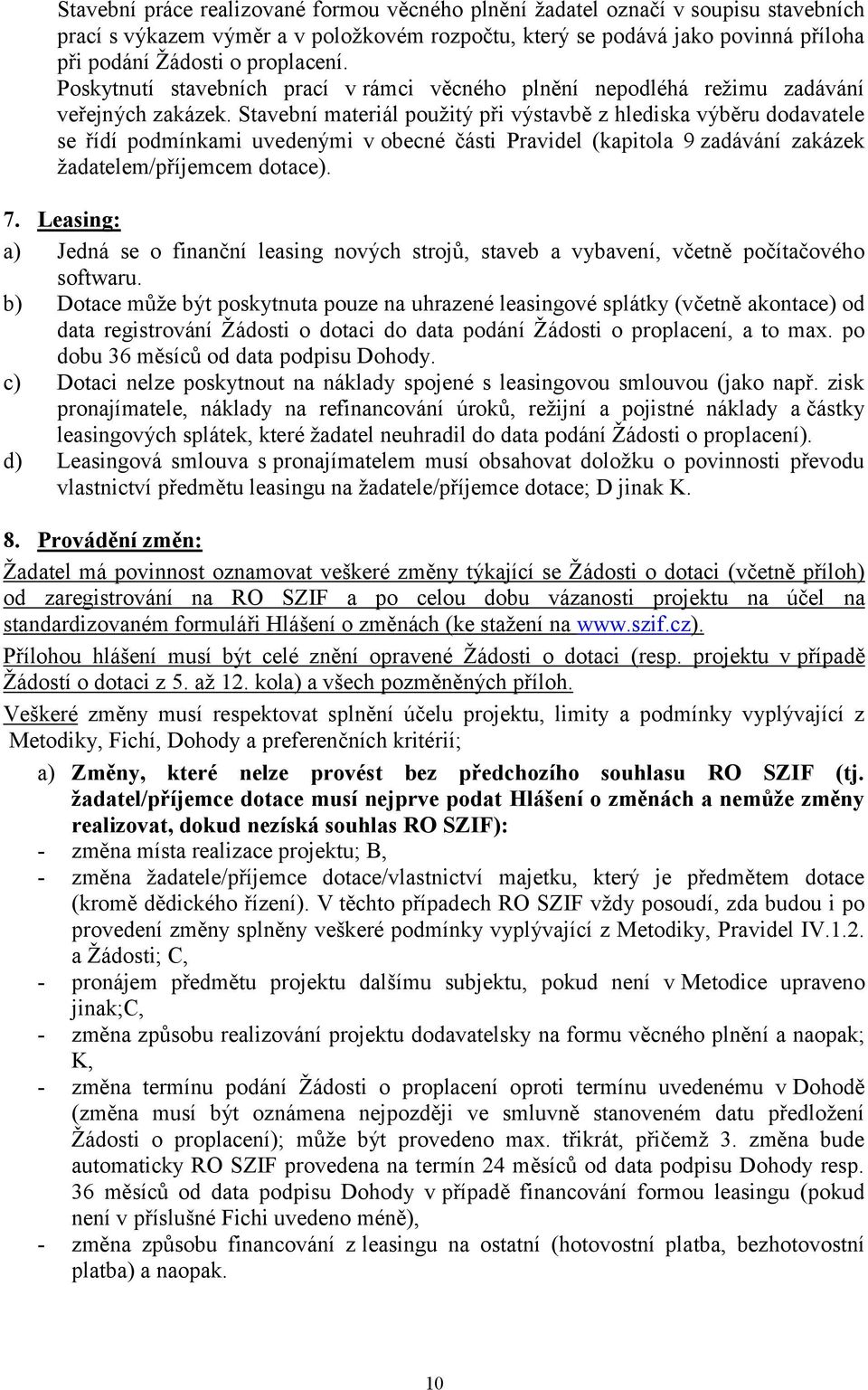 Stavební práce realizované formou věcného plnění žadatel označí v soupisu stavebních prací s výkazem výměr a v položkovém rozpočtu, který se podává jako povinná příloha při podání Žádosti o proplacení.
Poskytnutí stavebních prací v rámci věcného plnění nepodléhá režimu zadávání veřejných zakázek. Stavební materiál použitý při výstavbě z hlediska výběru dodavatele se řídí podmínkami uvedenými v obecné části Pravidel (kapitola 9 zadávání zakázek žadatelem/příjemcem dotace).

7. Leasing:
a) Jedná se o finanční leasing nových strojů, staveb a vybavení, včetně počítačového softwaru.
b) Dotace může být poskytnuta pouze na uhrazené leasingové splátky (včetně akontace) od data registrování Žádosti o dotaci do data podání Žádosti o proplacení, a to max. po dobu 36 měsíců od data podpisu Dohody.
c) Dotaci nelze poskytnout na náklady spojené s leasingovou smlouvou (jako např. zisk pronajímatele, náklady na refinancování úroků, režijní a pojistné náklady a částky leasingových splátek, které žadatel neuhradil do data podání Žádosti o proplacení).
d) Leasingová smlouva s pronajímatelem musí obsahovat doložku o povinnosti převodu vlastnictví předmětu leasingu na žadatele/příjemce dotace; D jinak K.

8. Provádění změn:
Žadatel má povinnost oznamovat veškeré změny týkající se Žádosti o dotaci (včetně příloh) od zaregistrování na RO SZIF a po celou dobu vázanosti projektu na účel na standardizovaném formuláři Hlášení o změnách (ke stažení na www.szif.cz).
Přílohou hlášení musí být celé znění opravené Žádosti o dotaci (resp. projektu v případě Žádostí o dotaci z 5. až 12. kola) a všech pozměněných příloh.
Veškeré změny musí respektovat splnění účelu projektu, limity a podmínky vyplývající z Metodiky, Fichí, Dohody a preferenčních kritérií;
a) Změny, které nelze provést bez předchozího souhlasu RO SZIF (tj. žadatel/příjemce dotace musí nejprve podat Hlášení o změnách a nemůže změny realizovat, dokud nezíská souhlas RO SZIF):
- změna místa realizace projektu; B,
- změna žadatele/příjemce dotace/vlastnictví majetku, který je předmětem dotace (kromě dědického řízení). V těchto případech RO SZIF vždy posoudí, zda budou i po provedení změny splněny veškeré podmínky vyplývající z Metodiky, Pravidel IV.1.2. a Žádosti; C,
- pronájem předmětu projektu dalšímu subjektu, pokud není v Metodice upraveno jinak;C,
- změna způsobu realizování projektu dodavatelsky na formu věcného plnění a naopak; K,
- změna termínu podání Žádosti o proplacení oproti termínu uvedenému v Dohodě (změna musí být oznámena nejpozději ve smluvně stanoveném datu předložení Žádosti o proplacení); může být provedeno max. třikrát, přičemž 3. změna bude automaticky RO SZIF provedena na termín 24 měsíců od data podpisu Dohody resp. 36 měsíců od data podpisu Dohody v případě financování formou leasingu (pokud není v příslušné Fichi uvedeno méně),
- změna způsobu financování z leasingu na ostatní (hotovostní platba, bezhotovostní platba) a naopak.

10